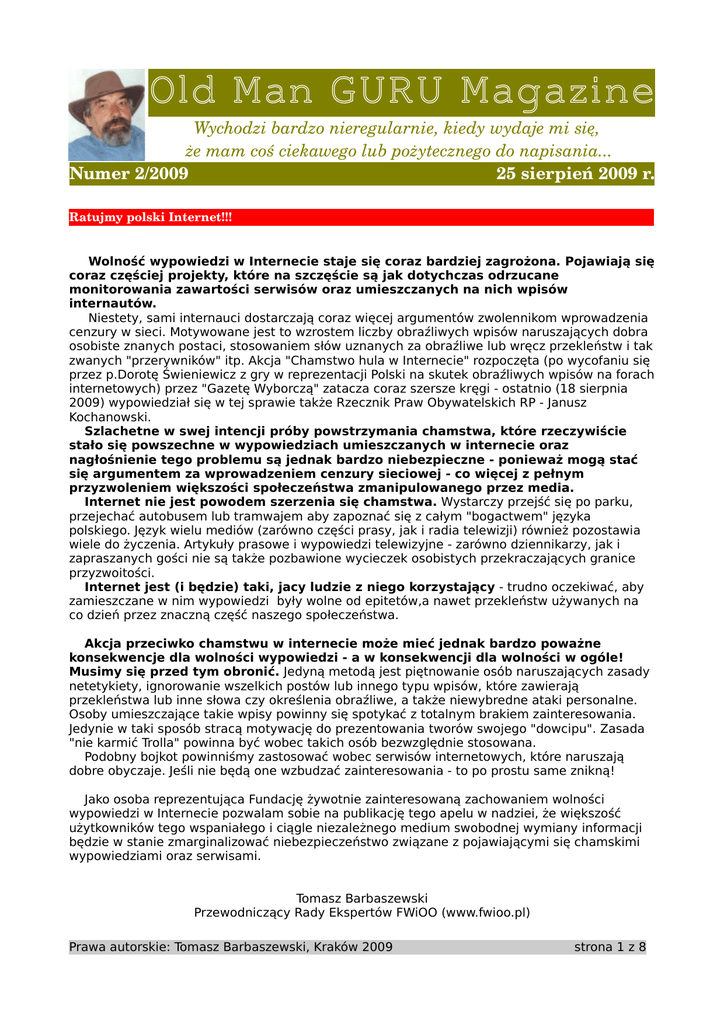 Old Man GURU Magazine

Wychodzi bardzo nieregularnie, kiedy wydaje mi się, że mam coś ciekawego lub pożytecznego do napisania...

Numer 2/2009 25 sierpień 2009 r.

Ratujmy polski Internet!!!

Wolność wypowiedzi w Internecie staje się coraz bardziej zagrożona. Pojawiają się coraz częściej projekty, które na szczęście są jak dotychczas odrzucane monitorowania zawartości serwisów oraz umieszczanych na nich wpisów internautów.

Niestety, sami internauci dostarczają coraz więcej argumentów zwolennikom wprowadzenia cenzury w sieci. Motywowane jest to wzrostem liczby obraźliwych wpisów naruszających dobra osobiste znanych postaci, stosowaniem słów uznanych za obraźliwe lub wręcz przekleństw i tak zwanych "przerywników" itp. Akcja "Chamstwo hula w Internecie" rozpoczęta (po wycofaniu się przez p.Dorotę Świeniewicz z gry w reprezentacji Polski na skutek obraźliwych wpisów na forach internetowych) przez "Gazetę Wyborczą" zatacza coraz szersze kręgi - ostatnio (18 sierpnia 2009) wypowiedział się w tej sprawie także Rzecznik Praw Obywatelskich RP - Janusz Kochanowski.

Szlachetne w swej intencji próby powstrzymania chamstwa, które rzeczywiście stało się powszechne w wypowiedziach umieszczanych w internecie oraz nagłośnienie tego problemu są jednak bardzo niebezpieczne - ponieważ mogą stać się argumentem za wprowadzeniem cenzury sieciowej - co więcej z pełnym przyzwoleniem większości społeczeństwa zmanipulowanego przez media.

Internet nie jest powodem szerzenia się chamstwa. Wystarczy przejść się po parku, przejechać autobusem lub tramwajem aby zapoznać się z całym "bogactwem" języka polskiego. Język wielu mediów (zarówno części prasy, jak i radia telewizji) również pozostawia wiele do życzenia. Artykuły prasowe i wypowiedzi telewizyjne - zarówno dziennikarzy, jak i zapraszanych gości nie są także pozbawione wycieczek osobistych przekraczających granice przyzwoitości.

Internet jest (i będzie) taki, jacy ludzie z niego korzystający - trudno oczekiwać, aby zamieszczane w nim wypowiedzi były wolne od epitetów,a nawet przekleństw używanych na co dzień przez znaczną część naszego społeczeństwa.

Akcja przeciwko chamstwu w internecie może mieć jednak bardzo poważne konsekwencje dla wolności wypowiedzi - a w konsekwencji dla wolności w ogóle! Musimy się przed tym obronić. Jedyną metodą jest piętnowanie osób naruszających zasady netetykiety, ignorowanie wszelkich postów lub innego typu wpisów, które zawierają przekleństwa lub inne słowa czy określenia obraźliwe, a także niewybredne ataki personalne. Osoby umieszczające takie wpisy powinny się spotykać z totalnym brakiem zainteresowania. Jedynie w taki sposób stracą motywację do prezentowania tworów swojego "dowcipu". Zasada "nie karmić Trolla" powinna być wobec takich osób bezwzględnie stosowana.

Podobny bojkot powinniśmy zastosować wobec serwisów internetowych, które naruszają dobre obyczaje. Jeśli nie będą one wzbudzać zainteresowania - to po prostu same znikną!

Jako osoba reprezentująca Fundację żywotnie zainteresowaną zachowaniem wolności wypowiedzi w Internecie pozwalam sobie na publikację tego apelu w nadziei, że większość użytkowników tego wspaniałego i ciągle niezależnego medium swobodnej wymiany informacji będzie w stanie zmarginalizować niebezpieczeństwo związane z pojawiającymi się chamskimi wypowiedziami oraz serwisami.

Tomasz Barbaszewski
Przewodniczący Rady Ekspertów FWiOO (www.fwioo.pl)

Prawa autorskie: Tomasz Barbaszewski, Kraków 2009 strona 1 z 8